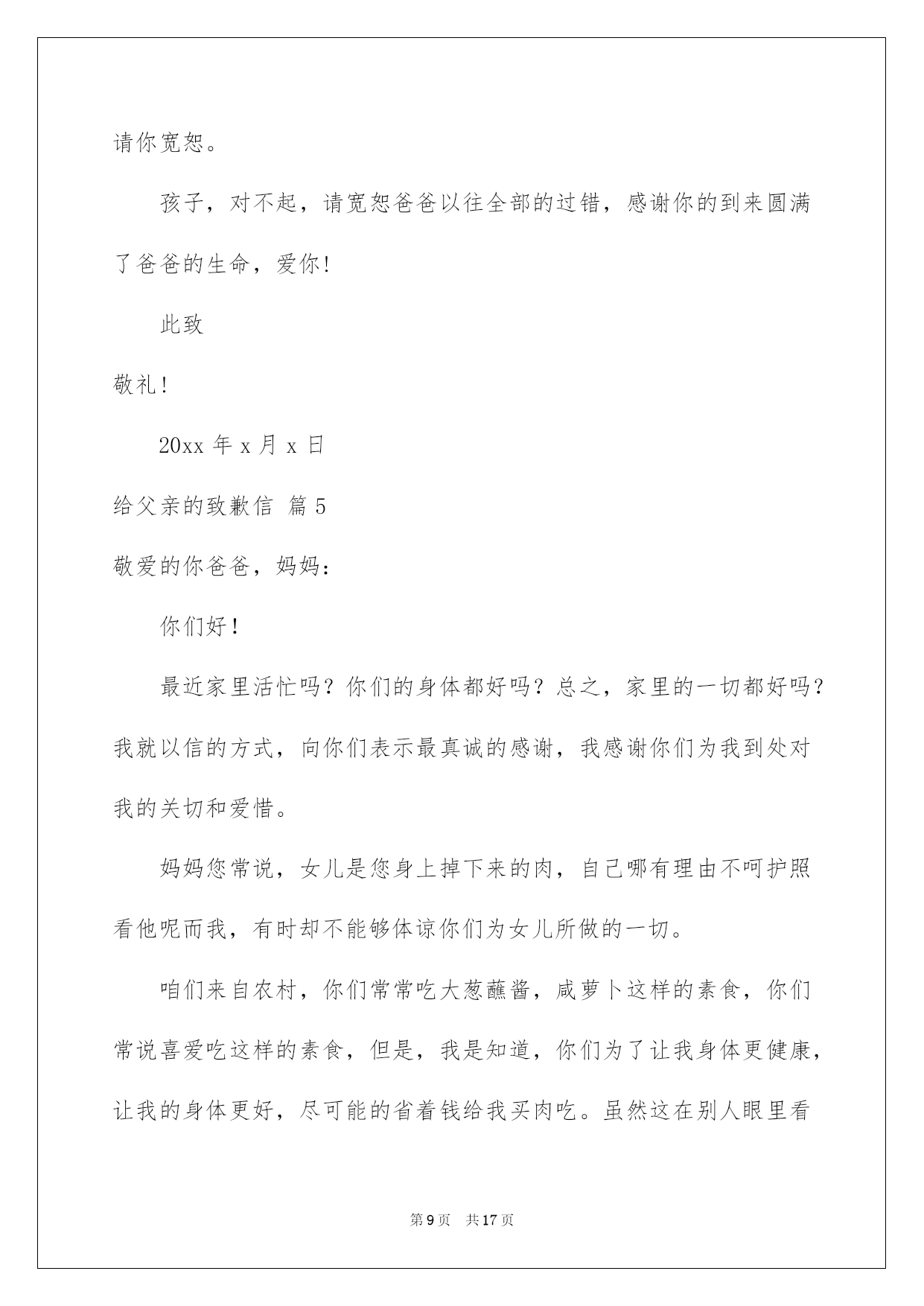 请你宽恕。

孩子，对不起，请宽恕爸爸以往全部的过错，感谢你的到来圆满了爸爸的生命，爱你!

此致

敬礼!

20xx 年 x 月 x 日

给父亲的致歉信 篇 5

敬爱的你爸爸，妈妈:

你们好!

最近家里活忙吗？你们的身体都好吗？总之，家里的一切都好吗？我就以信的方式，向你们表示最真诚的感谢，我感谢你们为我到处对我的关切和爱惜。

妈妈您常说，女儿是您身上掉下来的肉，自己哪有理由不呵护照看他呢而我，有时却不能够体谅你们为女儿所做的一切。

咱们来自农村，你们常常吃大葱蘸酱，咸萝卜这样的素食，你们常说喜爱吃这样的素食，但是，我是知道，你们为了让我身体更健康，让我的身体更好，尽可能的省着钱给我买肉吃。虽然这在别人眼里看

第 9 页 共 17 页